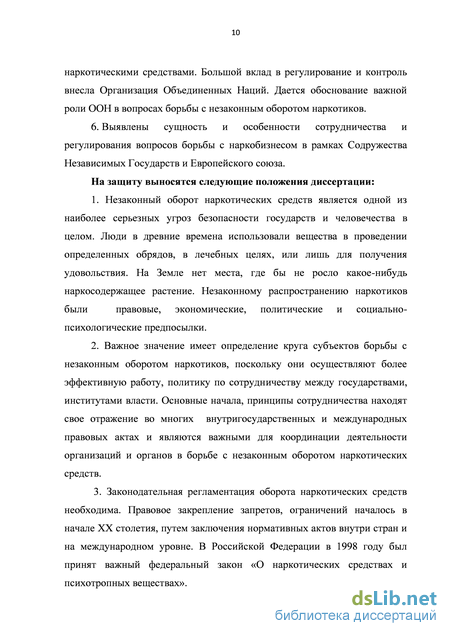 10

наркотическими средствами. Большой вклад в регулирование и контроль внесла Организация Объединенных Наций. Дается обоснование важной роли ООН в вопросах борьбы с незаконным оборотом наркотиков.

6. Выявлены сущность и особенности сотрудничества и регулирования вопросов борьбы с наркобизнесом в рамках Содружества Независимых Государств и Европейского союза.

На защиту выносятся следующие положения диссертации:

1. Незаконный оборот наркотических средств является одной из наиболее серьезных угроз безопасности государств и человечества в целом. Люди в древние времена использовали вещества в проведении определенных обрядов, в лечебных целях, или лишь для получения удовольствия. На Земле нет места, где бы не росло какое-нибудь наркосодержащее растение. Незаконному распространению наркотиков были правовые, экономические, политические и социально-психологические предпосылки.

2. Важное значение имеет определение круга субъектов борьбы с незаконным оборотом наркотиков, поскольку они осуществляют более эффективную работу, политику по сотрудничеству между государствами, институтами власти. Основные начала, принципы сотрудничества находят свое отражение во многих внутригосударственных и международных правовых актах и являются важными для координации деятельности организаций и органов в борьбе с незаконным оборотом наркотических средств.

3. Законодательная регламентация оборота наркотических средств необходима. Правовое закрепление запретов, ограничений началось в начале XX столетия, путем заключения нормативных актов внутри стран и на международном уровне. В Российской Федерации в 1998 году был принят важный федеральный закон «О наркотических средствах и психотропных веществах».

dsLib.net
библиотека диссертаций